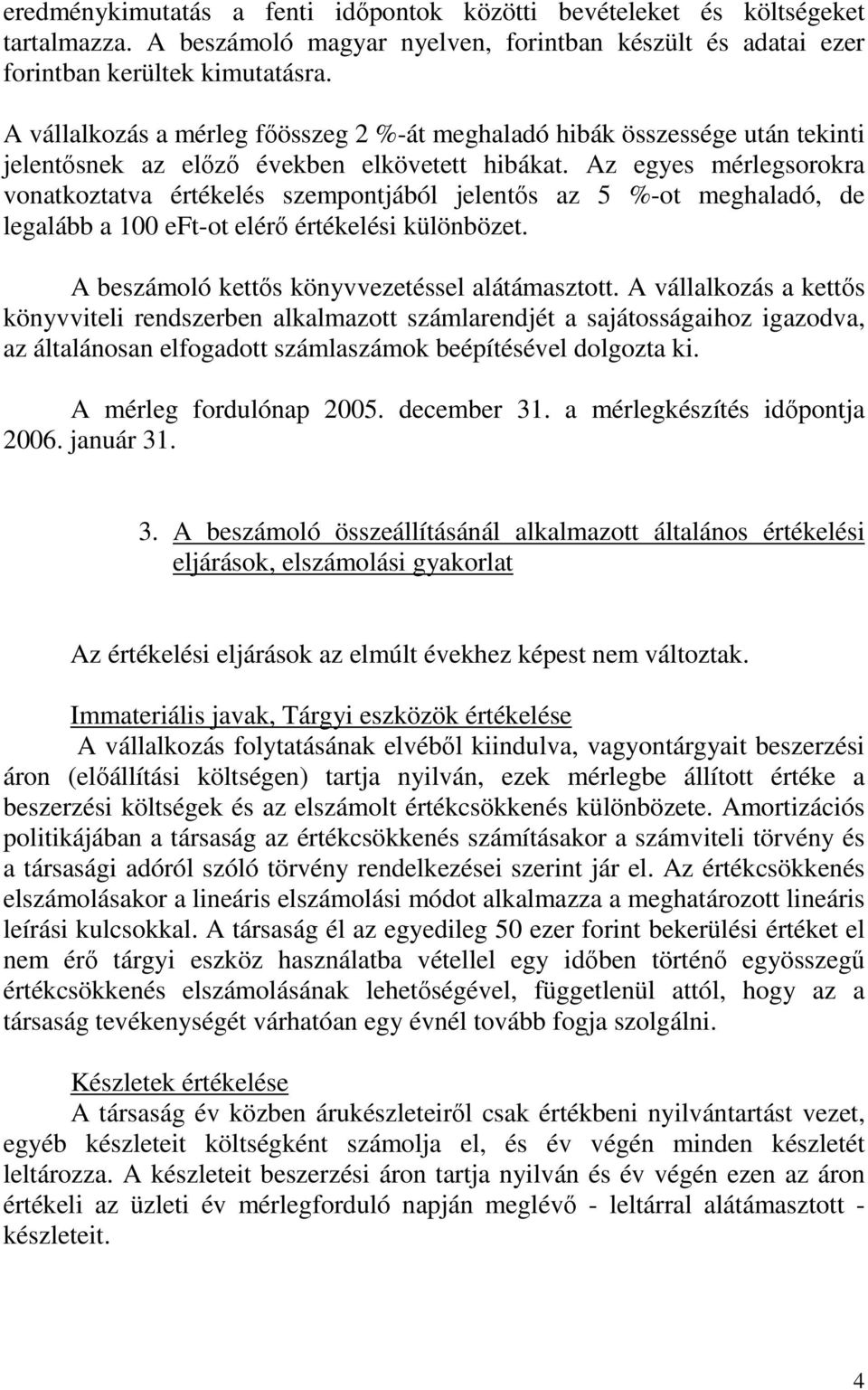 eredménykimutatás a fenti időpontok közötti bevételeket és költségeket tartalmazza. A beszámoló magyar nyelven, forintban készült és adatai ezer forintban kerültek kimutatásra.

A vállalkozás a mérleg főösszeg 2 %-át meghaladó hibák összessége után tekinti jelentősnek az előző években elkövetett hibákat. Az egyes mérlegsorokra vonatkoztatva értékelés szempontjából jelentős az 5 %-ot meghaladó, de legalább a 100 eFt-ot elérő értékelési különbözet.

A beszámoló kettős könyvvezetéssel alátámasztott. A vállalkozás a kettős könyvviteli rendszerben alkalmazott számlarendjét a sajátosságaihoz igazodva, az általánosan elfogadott számlaszámok beépítésével dolgozta ki.

A mérleg fordulónap 2005. december 31. a mérlegkészítés időpontja 2006. január 31.

3. A beszámoló összeállításánál alkalmazott általános értékelési eljárások, elszámolási gyakorlat

Az értékelési eljárások az elmúlt évekhez képest nem változtak.

Immateriális javak, Tárgyi eszközök értékelése
A vállalkozás folytatásának elvéből kiindulva, vagyontárgyait beszerzési áron (előállítási költségen) tartja nyilván, ezek mérlegbe állított értéke a beszerzési költségek és az elszámolt értékcsökkenés különbözete. Amortizációs politikájában a társaság az értékcsökkenés számításakor a számviteli törvény és a társasági adóról szóló törvény rendelkezései szerint jár el. Az értékcsökkenés elszámolásakor a lineáris elszámolási módot alkalmazza a meghatározott lineáris leírási kulcsokkal. A társaság él az egyedileg 50 ezer forint bekerülési értéket el nem érő tárgyi eszköz használatba vétellel egy időben történő egyösszegű értékcsökkenés elszámolásának lehetőségével, függetlenül attól, hogy az a társaság tevékenységét várhatóan egy évnél tovább fogja szolgálni.

Készletek értékelése
A társaság év közben árukészleteiről csak értékbeni nyilvántartást vezet, egyéb készleteit költségként számolja el, és év végén minden készletét leltározza. A készleteit beszerzési áron tartja nyilván és év végén ezen az áron értékeli az üzleti év mérlegforduló napján meglévő - leltárral alátámasztott - készleteit.

4